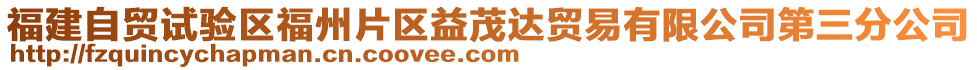 福建自贸试验区福州片区益茂达贸易有限公司第三分公司
http://fzquincychapman.cn.coovee.com